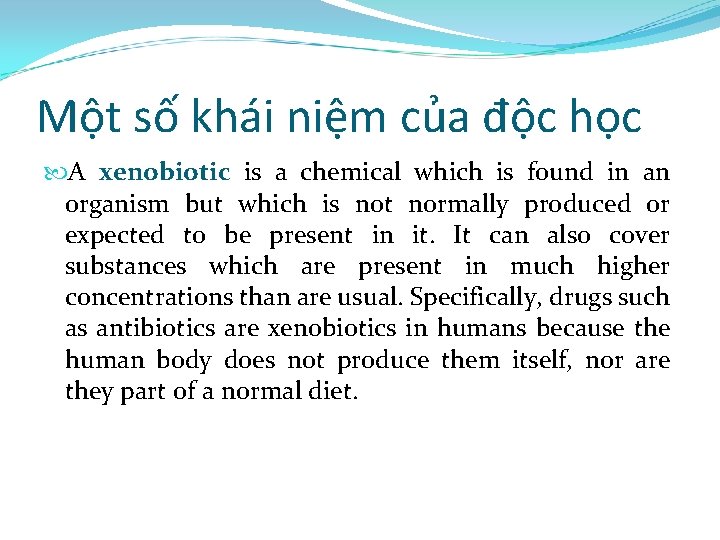 Một số khái niệm của độc học

A xenobiotic is a chemical which is found in an organism but which is not normally produced or expected to be present in it. It can also cover substances which are present in much higher concentrations than are usual. Specifically, drugs such as antibiotics are xenobiotics in humans because the human body does not produce them itself, nor are they part of a normal diet.